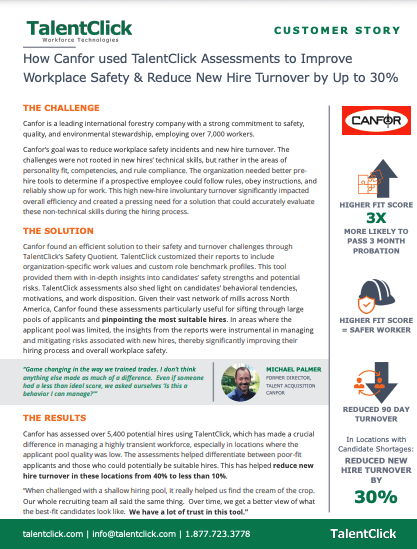 TalentClick
Workforce Technologies

CUSTOMER STORY

How Canfor used TalentClick Assessments to Improve Workplace Safety & Reduce New Hire Turnover by Up to 30%

THE CHALLENGE

Canfor is a leading international forestry company with a strong commitment to safety, quality, and environmental stewardship, employing over 7,000 workers.

Canfor's goal was to reduce workplace safety incidents and new hire turnover. The challenges were not rooted in new hires' technical skills, but rather in the areas of personality fit, competencies, and rule compliance. The organization needed better pre-hire tools to determine if a prospective employee could follow rules, obey instructions, and reliably show up for work. This high new-hire involuntary turnover significantly impacted overall efficiency and created a pressing need for a solution that could accurately evaluate these non-technical skills during the hiring process.

THE SOLUTION

Canfor found an efficient solution to their safety and turnover challenges through TalentClick's Safety Quotient. TalentClick customized their reports to include organization-specific work values and custom role benchmark profiles. This tool provided them with in-depth insights into candidates' safety strengths and potential risks. TalentClick assessments also shed light on candidates' behavioral tendencies, motivations, and work disposition. Given their vast network of mills across North America, Canfor found these assessments particularly useful for sifting through large pools of applicants and pinpointing the most suitable hires. In areas where the applicant pool was limited, the insights from the reports were instrumental in managing and mitigating risks associated with new hires, thereby significantly improving their hiring process and overall workplace safety.

"Game changing in the way we trained trades. I don't think anything else made as much of a difference. Even if someone had a less than ideal score, we asked ourselves 'Is this a behavior I can manage?'"

MICHAEL PALMER
FORMER DIRECTOR, TALENT ACQUISITION CANFOR

THE RESULTS

Canfor has assessed over 5,400 potential hires using TalentClick, which has made a crucial difference in managing a highly transient workforce, especially in locations where the applicant pool quality was low. The assessments helped differentiate between poor-fit applicants and those who could potentially be suitable hires. This has helped reduce new hire turnover in these locations from 40% to less than 10%.

"When challenged with a shallow hiring pool, it really helped us find the cream of the crop. Our whole recruiting team all said the same thing. Over time, we get a better view of what the best-fit candidates look like. We have a lot of trust in this tool."

CANFOR

HIGHER FIT SCORE
3X
MORE LIKELY TO PASS 3 MONTH PROBATION

HIGHER FIT SCORE = SAFER WORKER

REDUCED 90 DAY TURNOVER

In Locations with Candidate Shortages:
REDUCED NEW HIRE TURNOVER BY
30%

talentclick.com | info@talentclick.com | 1.877.723.3778

TalentClick